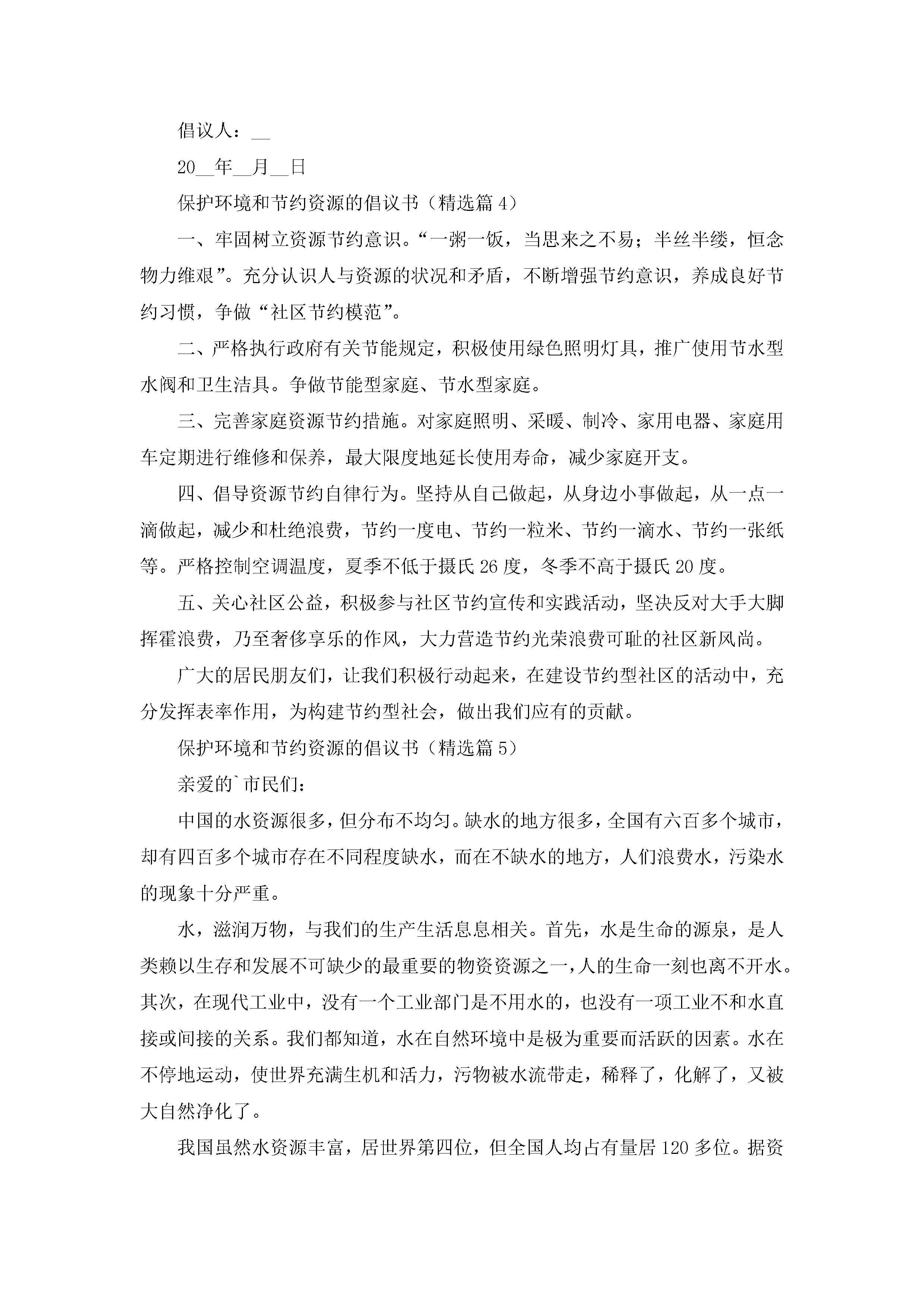 倡议人：__

20__年__月__日

保护环境和节约资源的倡议书（精选篇 4）

一、牢固树立资源节约意识。“一粥一饭，当思来之不易；半丝半缕，恒念物力维艰”。充分认识人与资源的状况和矛盾，不断增强节约意识，养成良好节约习惯，争做“社区节约模范”。

二、严格执行政府有关节能规定，积极使用绿色照明灯具，推广使用节水型水阀和卫生洁具。争做节能型家庭、节水型家庭。

三、完善家庭资源节约措施。对家庭照明、采暖、制冷、家用电器、家庭用车定期进行维修和保养，最大限度地延长使用寿命，减少家庭开支。

四、倡导资源节约自律行为。坚持从自己做起，从身边小事做起，从一点一滴做起，减少和杜绝浪费，节约一度电、节约一粒米、节约一滴水、节约一张纸等。严格控制空调温度，夏季不低于摄氏 26 度，冬季不高于摄氏 20 度。

五、关心社区公益，积极参与社区节约宣传和实践活动，坚决反对大手大脚挥霍浪费，乃至奢侈享乐的作风，大力营造节约光荣浪费可耻的社区新风尚。

广大的居民朋友们，让我们积极行动起来，在建设节约型社区的活动中，充分发挥表率作用，为构建节约型社会，做出我们应有的贡献。

保护环境和节约资源的倡议书（精选篇 5）

亲爱的`市民们：

中国的水资源很多，但分布不均匀。缺水的地方很多，全国有六百多个城市，却有四百多个城市存在不同程度缺水，而在不缺水的地方，人们浪费水，污染水的现象十分严重。

水，滋润万物，与我们的生产生活息息相关。首先，水是生命的源泉，是人类赖以生存和发展不可缺少的最重要的物资资源之一，人的生命一刻也离不开水。其次，在现代工业中，没有一个工业部门是不用水的，也没有一项工业不和水直接或间接的关系。我们都知道，水在自然环境中是极为重要而活跃的因素。水在不停地运动，使世界充满生机和活力，污物被水流带走，稀释了，化解了，又被大自然净化了。

我国虽然水资源丰富，居世界第四位，但全国人均占有量居 120 多位。据资